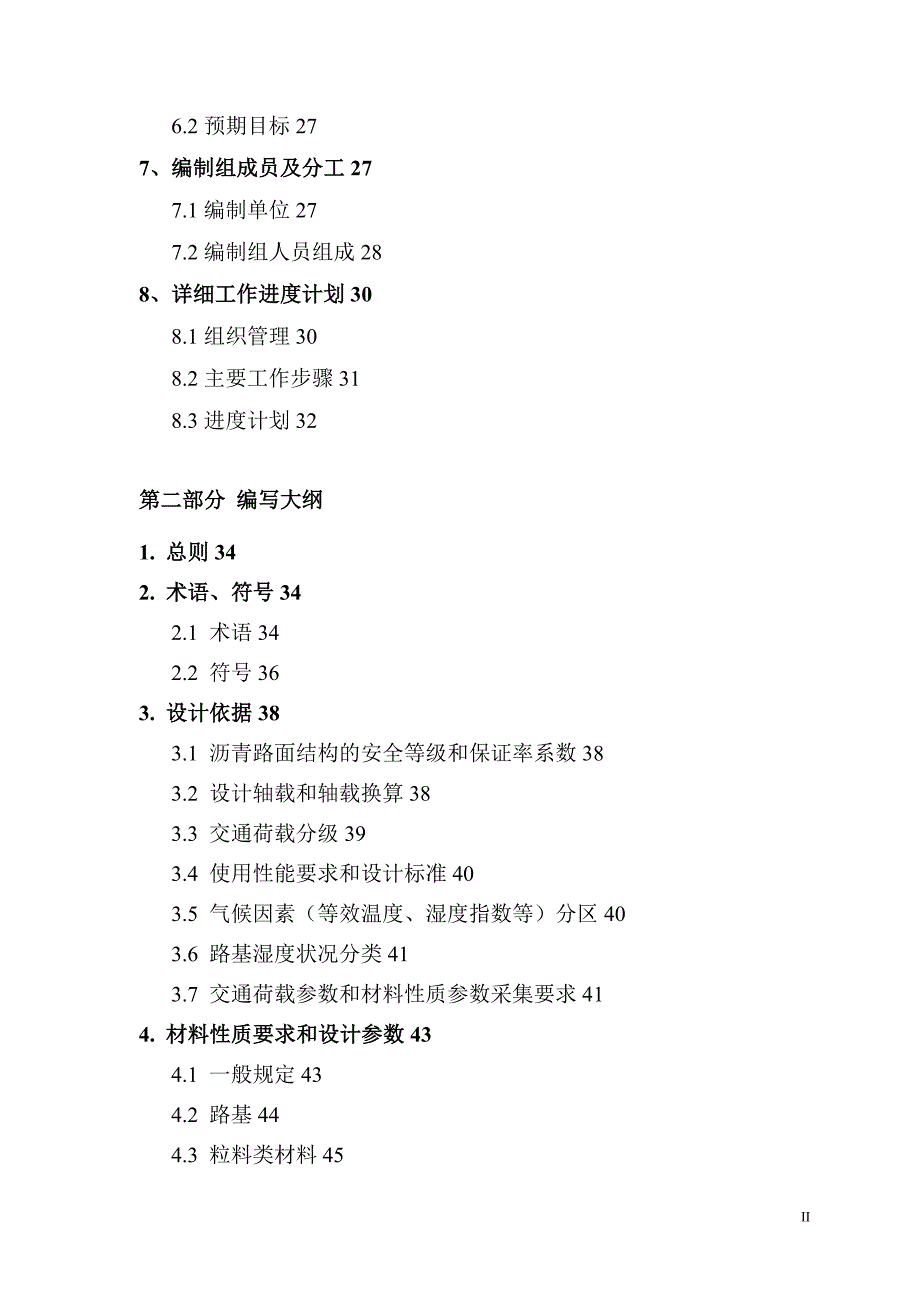 6.2 预期目标 27

7、编制组成员及分工 27

7.1 编制单位 27

7.2 编制组人员组成 28

8、详细工作进度计划 30

8.1 组织管理 30

8.2 主要工作步骤 31

8.3 进度计划 32

第二部分 编写大纲

1. 总则 34

2. 术语、符号 34

2.1 术语 34

2.2 符号 36

3. 设计依据 38

3.1 沥青路面结构的安全等级和保证率系数 38

3.2 设计轴载和轴载换算 38

3.3 交通荷载分级 39

3.4 使用性能要求和设计标准 40

3.5 气候因素（等效温度、湿度指数等）分区 40

3.6 路基湿度状况分类 41

3.7 交通荷载参数和材料性质参数采集要求 41

4. 材料性质要求和设计参数 43

4.1 一般规定 43

4.2 路基 44

4.3 粒料类材料 45

II